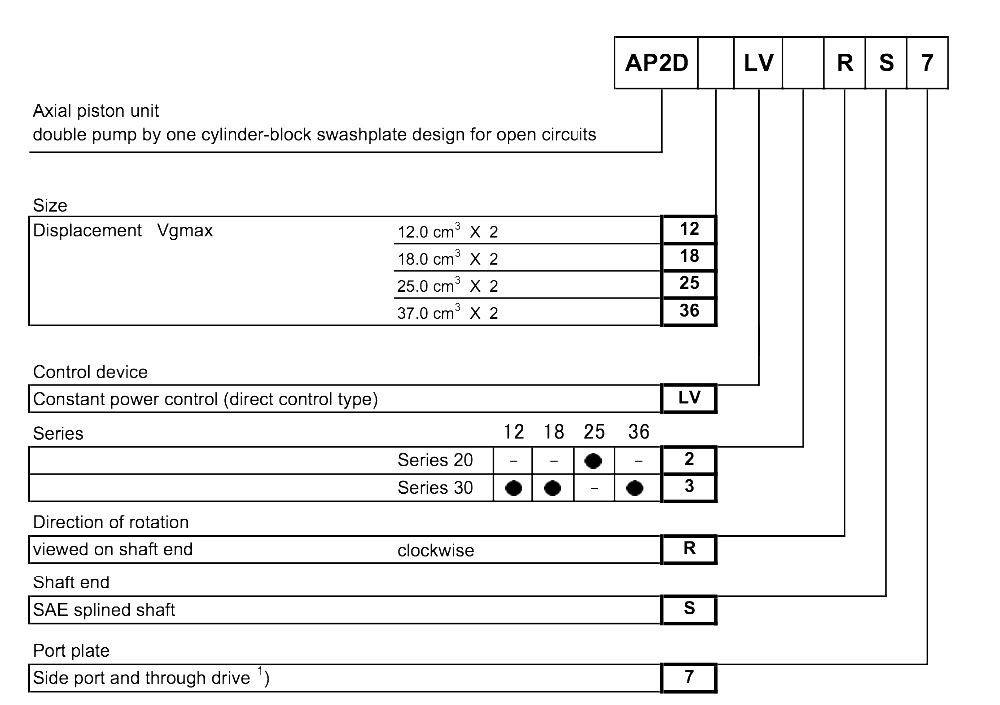 | AP2D | | LV | | R | S | 7 |
|---|---|---|---|---|---|---|

Axial piston unit
double pump by one cylinder-block swashplate design for open circuits

Size

| Displacement Vgmax | $12.0\ cm^3$ X 2 | 12 |
|---|---|---|
| | $18.0\ cm^3$ X 2 | 18 |
| | $25.0\ cm^3$ X 2 | 25 |
| | $37.0\ cm^3$ X 2 | 36 |

Control device

| Constant power control (direct control type) | LV |
|---|---|

Series

| | 12 | 18 | 25 | 36 | |
|---|---|---|---|---|---|
| Series 20 | – | – | ● | – | 2 |
| Series 30 | ● | ● | – | ● | 3 |

Direction of rotation

| viewed on shaft end | clockwise | R |
|---|---|---|

Shaft end

| SAE splined shaft | S |
|---|---|

Port plate

| Side port and through drive $^1$) | 7 |
|---|---|